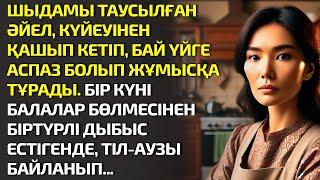 ШЫДАМЫ ТАУСЫЛҒАН ӘЙЕЛ, КҮЙЕУІНЕН ҚАШЫП КЕТІП, БАЙ ҮЙГЕ АСПАЗ БОЛЫП ЖҰМЫСҚА ТҰРАДЫ. БІР КҮНІ БАЛАЛАР БӨЛМЕСІНЕН БІРТҮРЛІ ДЫБЫС ЕСТІГЕНДЕ, ТІЛ-АУЗЫ БАЙЛАНЫП...